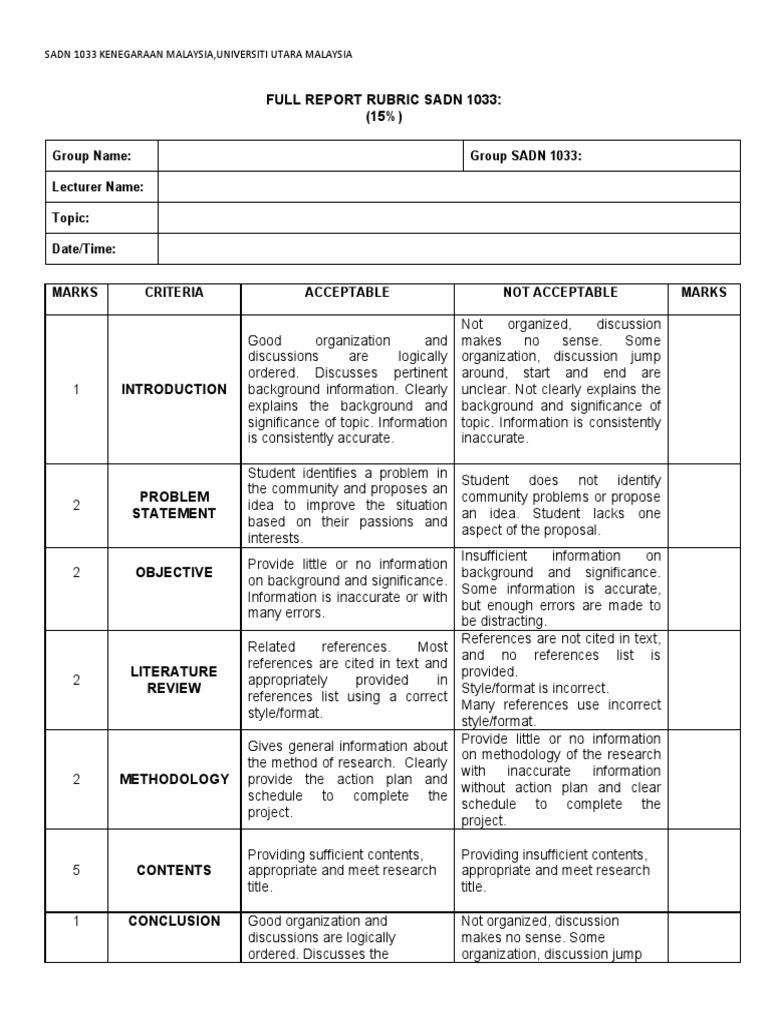 SADN 1033 KENEGARAAN MALAYSIA,UNIVERSITI UTARA MALAYSIA

FULL REPORT RUBRIC SADN 1033:
(15%)

| Group Name: | | Group SADN 1033: |
|---|---|---|
| Lecturer Name: | | |
| Topic: | | |
| Date/Time: | | |

| MARKS | CRITERIA | ACCEPTABLE | NOT ACCEPTABLE | MARKS |
|---|---|---|---|---|
| 1 | INTRODUCTION | Good organization and discussions are logically ordered. Discusses pertinent background information. Clearly explains the background and significance of topic. Information is consistently accurate. | Not organized, discussion makes no sense. Some organization, discussion jump around, start and end are unclear. Not clearly explains the background and significance of topic. Information is consistently inaccurate. | |
| 2 | PROBLEM STATEMENT | Student identifies a problem in the community and proposes an idea to improve the situation based on their passions and interests. | Student does not identify community problems or propose an idea. Student lacks one aspect of the proposal. | |
| 2 | OBJECTIVE | Provide little or no information on background and significance. Information is inaccurate or with many errors. | Insufficient information on background and significance. Some information is accurate, but enough errors are made to be distracting. | |
| 2 | LITERATURE REVIEW | Related references. Most references are cited in text and appropriately provided in references list using a correct style/format. | References are not cited in text, and no references list is provided. Style/format is incorrect. Many references use incorrect style/format. | |
| 2 | METHODOLOGY | Gives general information about the method of research. Clearly provide the action plan and schedule to complete the project. | Provide little or no information on methodology of the research with inaccurate information without action plan and clear schedule to complete the project. | |
| 5 | CONTENTS | Providing sufficient contents, appropriate and meet research title. | Providing insufficient contents, appropriate and meet research title. | |
| 1 | CONCLUSION | Good organization and discussions are logically ordered. Discusses the | Not organized, discussion makes no sense. Some organization, discussion jump | |